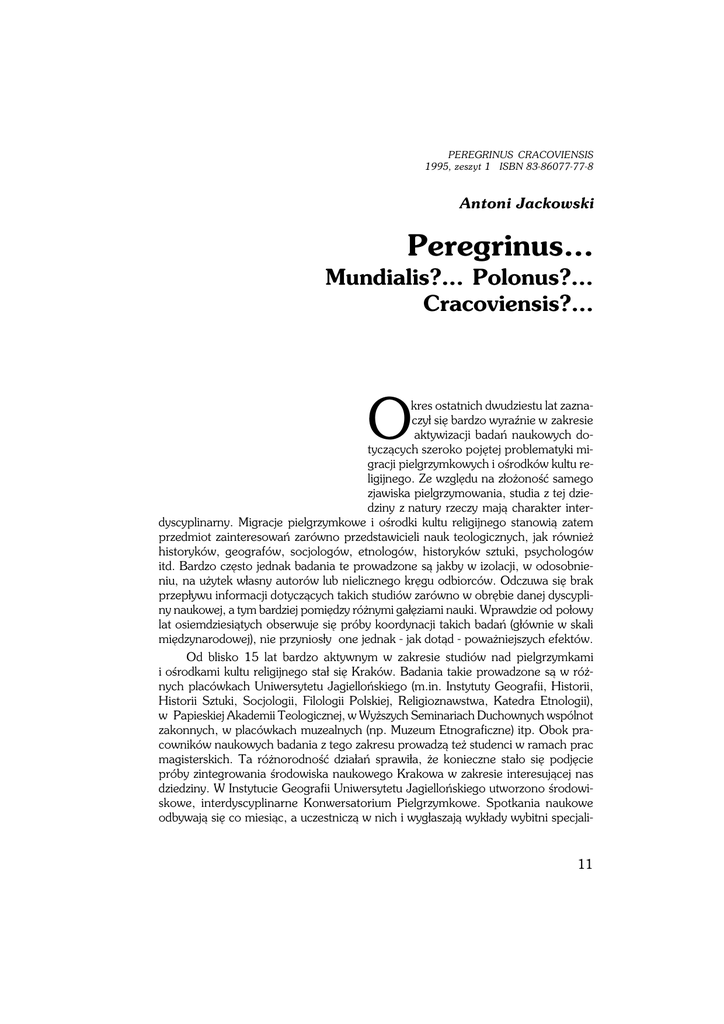 PEREGRINUS CRACOVIENSIS
1995, zeszyt 1 ISBN 83-86077-77-8

Antoni Jackowski

Peregrinus...
Mundialis?... Polonus?...
Cracoviensis?...

Okres ostatnich dwudziestu lat zaznaczył się bardzo wyraźnie w zakresie aktywizacji badań naukowych dotyczących szeroko pojętej problematyki migracji pielgrzymkowych i ośrodków kultu religijnego. Ze względu na złożoność samego zjawiska pielgrzymowania, studia z tej dziedziny z natury rzeczy mają charakter interdyscyplinarny. Migracje pielgrzymkowe i ośrodki kultu religijnego stanowią zatem przedmiot zainteresowań zarówno przedstawicieli nauk teologicznych, jak również historyków, geografów, socjologów, etnologów, historyków sztuki, psychologów itd. Bardzo często jednak badania te prowadzone są jakby w izolacji, w odosobnieniu, na użytek własny autorów lub nielicznego kręgu odbiorców. Odczuwa się brak przepływu informacji dotyczących takich studiów zarówno w obrębie danej dyscypliny naukowej, a tym bardziej pomiędzy różnymi gałęziami nauki. Wprawdzie od połowy lat osiemdziesiątych obserwuje się próby koordynacji takich badań (głównie w skali międzynarodowej), nie przyniosły one jednak - jak dotąd - poważniejszych efektów.

Od blisko 15 lat bardzo aktywnym w zakresie studiów nad pielgrzymkami i ośrodkami kultu religijnego stał się Kraków. Badania takie prowadzone są w różnych placówkach Uniwersytetu Jagiellońskiego (m.in. Instytuty Geografii, Historii, Historii Sztuki, Socjologii, Filologii Polskiej, Religioznawstwa, Katedra Etnologii), w Papieskiej Akademii Teologicznej, w Wyższych Seminariach Duchownych wspólnot zakonnych, w placówkach muzealnych (np. Muzeum Etnograficzne) itp. Obok pracowników naukowych badania z tego zakresu prowadzą też studenci w ramach prac magisterskich. Ta różnorodność działań sprawiła, że konieczne stało się podjęcie próby zintegrowania środowiska naukowego Krakowa w zakresie interesującej nas dziedziny. W Instytucie Geografii Uniwersytetu Jagiellońskiego utworzono środowiskowe, interdyscyplinarne Konwersatorium Pielgrzymkowe. Spotkania naukowe odbywają się co miesiąc, a uczestniczą w nich i wygłaszają wykłady wybitni specjali-

11